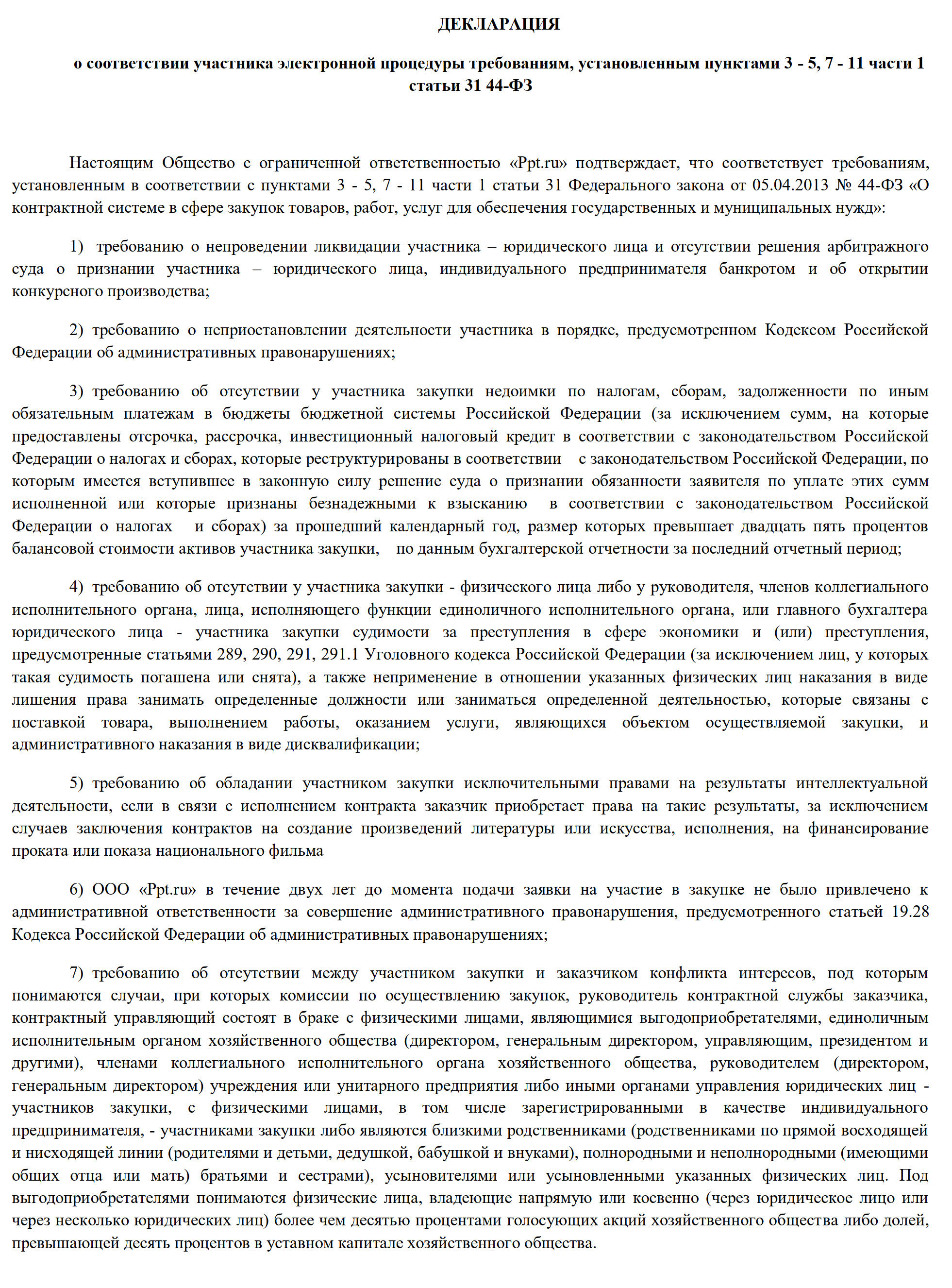 ДЕКЛАРАЦИЯ

о соответствии участника электронной процедуры требованиям, установленным пунктами 3 - 5, 7 - 11 части 1 статьи 31 44-ФЗ

Настоящим Общество с ограниченной ответственностью «Ppt.ru» подтверждает, что соответствует требованиям, установленным в соответствии с пунктами 3 - 5, 7 - 11 части 1 статьи 31 Федерального закона от 05.04.2013 № 44-ФЗ «О контрактной системе в сфере закупок товаров, работ, услуг для обеспечения государственных и муниципальных нужд»:

1) требованию о непроведении ликвидации участника – юридического лица и отсутствии решения арбитражного суда о признании участника – юридического лица, индивидуального предпринимателя банкротом и об открытии конкурсного производства;

2) требованию о неприостановлении деятельности участника в порядке, предусмотренном Кодексом Российской Федерации об административных правонарушениях;

3) требованию об отсутствии у участника закупки недоимки по налогам, сборам, задолженности по иным обязательным платежам в бюджеты бюджетной системы Российской Федерации (за исключением сумм, на которые предоставлены отсрочка, рассрочка, инвестиционный налоговый кредит в соответствии с законодательством Российской Федерации о налогах и сборах, которые реструктурированы в соответствии с законодательством Российской Федерации, по которым имеется вступившее в законную силу решение суда о признании обязанности заявителя по уплате этих сумм исполненной или которые признаны безнадежными к взысканию в соответствии с законодательством Российской Федерации о налогах и сборах) за прошедший календарный год, размер которых превышает двадцать пять процентов балансовой стоимости активов участника закупки, по данным бухгалтерской отчетности за последний отчетный период;

4) требованию об отсутствии у участника закупки - физического лица либо у руководителя, членов коллегиального исполнительного органа, лица, исполняющего функции единоличного исполнительного органа, или главного бухгалтера юридического лица - участника закупки судимости за преступления в сфере экономики и (или) преступления, предусмотренные статьями 289, 290, 291, 291.1 Уголовного кодекса Российской Федерации (за исключением лиц, у которых такая судимость погашена или снята), а также неприменение в отношении указанных физических лиц наказания в виде лишения права занимать определенные должности или заниматься определенной деятельностью, которые связаны с поставкой товара, выполнением работы, оказанием услуги, являющихся объектом осуществляемой закупки, и административного наказания в виде дисквалификации;

5) требованию об обладании участником закупки исключительными правами на результаты интеллектуальной деятельности, если в связи с исполнением контракта заказчик приобретает права на такие результаты, за исключением случаев заключения контрактов на создание произведений литературы или искусства, исполнения, на финансирование проката или показа национального фильма

6) ООО «Ppt.ru» в течение двух лет до момента подачи заявки на участие в закупке не было привлечено к административной ответственности за совершение административного правонарушения, предусмотренного статьей 19.28 Кодекса Российской Федерации об административных правонарушениях;

7) требованию об отсутствии между участником закупки и заказчиком конфликта интересов, под которым понимаются случаи, при которых комиссии по осуществлению закупок, руководитель контрактной службы заказчика, контрактный управляющий состоят в браке с физическими лицами, являющимися выгодоприобретателями, единоличным исполнительным органом хозяйственного общества (директором, генеральным директором, управляющим, президентом и другими), членами коллегиального исполнительного органа хозяйственного общества, руководителем (директором, генеральным директором) учреждения или унитарного предприятия либо иными органами управления юридических лиц - участников закупки, с физическими лицами, в том числе зарегистрированными в качестве индивидуального предпринимателя, - участниками закупки либо являются близкими родственниками (родственниками по прямой восходящей и нисходящей линии (родителями и детьми, дедушкой, бабушкой и внуками), полнородными и неполнородными (имеющими общих отца или мать) братьями и сестрами), усыновителями или усыновленными указанных физических лиц. Под выгодоприобретателями понимаются физические лица, владеющие напрямую или косвенно (через юридическое лицо или через несколько юридических лиц) более чем десятью процентами голосующих акций хозяйственного общества либо долей, превышающей десять процентов в уставном капитале хозяйственного общества.